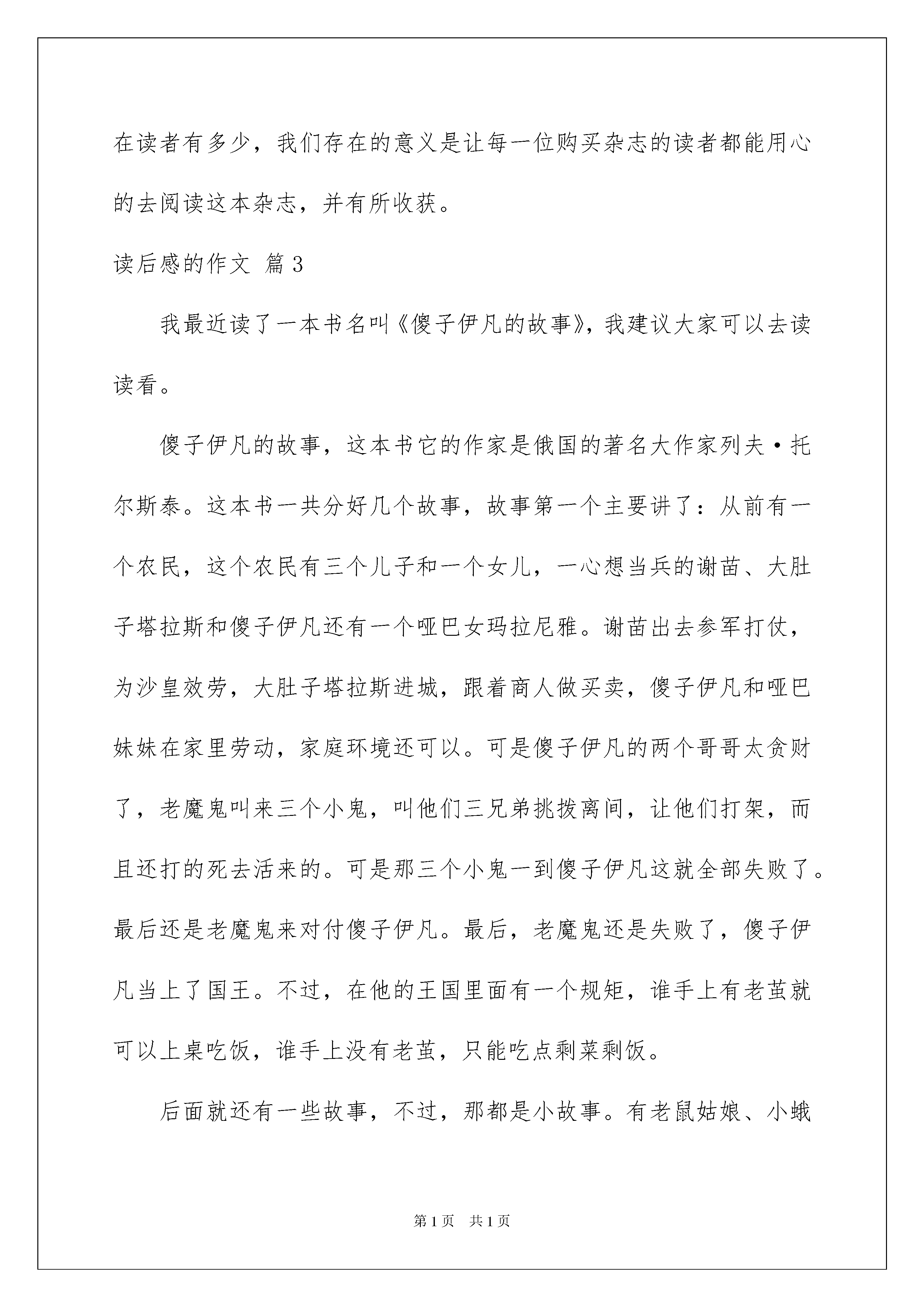 在读者有多少，我们存在的意义是让每一位购买杂志的读者都能用心的去阅读这本杂志，并有所收获。

读后感的作文 篇3

我最近读了一本书名叫《傻子伊凡的故事》，我建议大家可以去读读看。

傻子伊凡的故事，这本书它的作家是俄国的著名大作家列夫·托尔斯泰。这本书一共分好几个故事，故事第一个主要讲了：从前有一个农民，这个农民有三个儿子和一个女儿，一心想当兵的谢苗、大肚子塔拉斯和傻子伊凡还有一个哑巴女玛拉尼雅。谢苗出去参军打仗，为沙皇效劳，大肚子塔拉斯进城，跟着商人做买卖，傻子伊凡和哑巴妹妹在家里劳动，家庭环境还可以。可是傻子伊凡的两个哥哥太贪财了，老魔鬼叫来三个小鬼，叫他们三兄弟挑拨离间，让他们打架，而且还打的死去活来的。可是那三个小鬼一到傻子伊凡这就全部失败了。最后还是老魔鬼来对付傻子伊凡。最后，老魔鬼还是失败了，傻子伊凡当上了国王。不过，在他的王国里面有一个规矩，谁手上有老茧就可以上桌吃饭，谁手上没有老茧，只能吃点剩菜剩饭。

后面就还有一些故事，不过，那都是小故事。有老鼠姑娘、小蛾

第1页 共1页